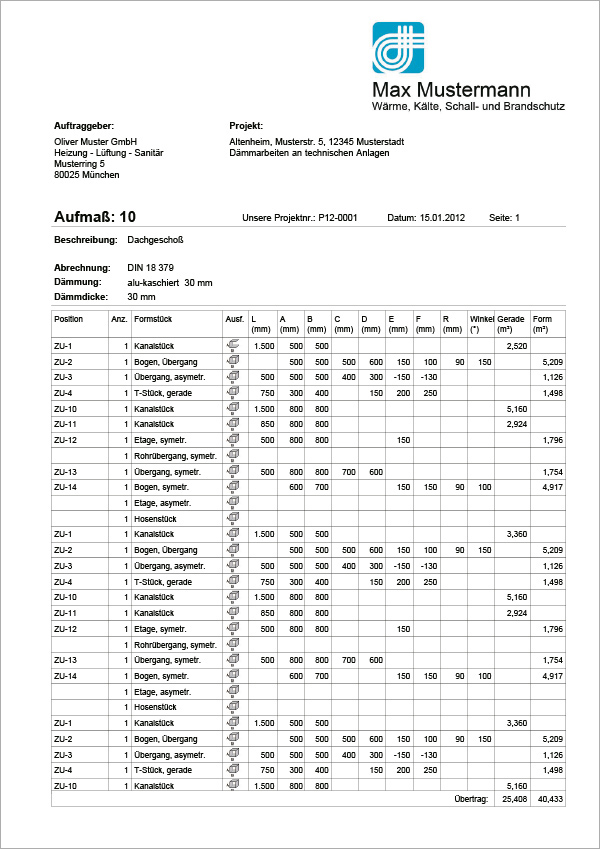 Max Mustermann
Wärme, Kälte, Schall- und Brandschutz

Auftraggeber:
Oliver Muster GmbH
Heizung - Lüftung - Sanitär
Musterring 5
80025 München

Projekt:
Altenheim, Musterstr. 5, 12345 Musterstadt
Dämmarbeiten an technischen Anlagen

Aufmaß: 10

Unsere Projektnr.: P12-0001 Datum: 15.01.2012 Seite: 1

Beschreibung: Dachgeschoß

Abrechnung: DIN 18 379
Dämmung: alu-kaschiert 30 mm
Dämmdicke: 30 mm

| Position | Anz. | Formstück | Ausf. | L (mm) | A (mm) | B (mm) | C (mm) | D (mm) | E (mm) | F (mm) | R (mm) | Winkel (°) | Gerade (m²) | Form (m²) |
|---|---|---|---|---|---|---|---|---|---|---|---|---|---|---|
| ZU-1 | 1 | Kanalstück | | 1.500 | 500 | 500 | | | | | | | 2,520 | |
| ZU-2 | 1 | Bogen, Übergang | | | 500 | 500 | 500 | 600 | 150 | 100 | 90 | 150 | | 5,209 |
| ZU-3 | 1 | Übergang, asymetr. | | 500 | 500 | 500 | 400 | 300 | -150 | -130 | | | | 1,126 |
| ZU-4 | 1 | T-Stück, gerade | | 750 | 300 | 400 | | 150 | 200 | 250 | | | | 1,498 |
| ZU-10 | 1 | Kanalstück | | 1.500 | 800 | 800 | | | | | | | 5,160 | |
| ZU-11 | 1 | Kanalstück | | 850 | 800 | 800 | | | | | | | 2,924 | |
| ZU-12 | 1 | Etage, symetr. | | 500 | 800 | 800 | | | 150 | | | | | 1,796 |
| | 1 | Rohrübergang, symetr. | | | | | | | | | | | | |
| ZU-13 | 1 | Übergang, symetr. | | 500 | 800 | 800 | 700 | 600 | | | | | | 1,754 |
| ZU-14 | 1 | Bogen, symetr. | | | 600 | 700 | | | 150 | 150 | 90 | 100 | | 4,917 |
| | 1 | Etage, asymetr. | | | | | | | | | | | | |
| | 1 | Hosenstück | | | | | | | | | | | | |
| ZU-1 | 1 | Kanalstück | | 1.500 | 500 | 500 | | | | | | | 3,360 | |
| ZU-2 | 1 | Bogen, Übergang | | | 500 | 500 | 500 | 600 | 150 | 100 | 90 | 150 | | 5,209 |
| ZU-3 | 1 | Übergang, asymetr. | | 500 | 500 | 500 | 400 | 300 | -150 | -130 | | | | 1,126 |
| ZU-4 | 1 | T-Stück, gerade | | 750 | 300 | 400 | | 150 | 200 | 250 | | | | 1,498 |
| ZU-10 | 1 | Kanalstück | | 1.500 | 800 | 800 | | | | | | | 5,160 | |
| ZU-11 | 1 | Kanalstück | | 850 | 800 | 800 | | | | | | | 2,924 | |
| ZU-12 | 1 | Etage, symetr. | | 500 | 800 | 800 | | | 150 | | | | | 1,796 |
| | 1 | Rohrübergang, symetr. | | | | | | | | | | | | |
| ZU-13 | 1 | Übergang, symetr. | | 500 | 800 | 800 | 700 | 600 | | | | | | 1,754 |
| ZU-14 | 1 | Bogen, symetr. | | | 600 | 700 | | | 150 | 150 | 90 | 100 | | 4,917 |
| | 1 | Etage, asymetr. | | | | | | | | | | | | |
| | 1 | Hosenstück | | | | | | | | | | | | |
| ZU-1 | 1 | Kanalstück | | 1.500 | 500 | 500 | | | | | | | 3,360 | |
| ZU-2 | 1 | Bogen, Übergang | | | 500 | 500 | 500 | 600 | 150 | 100 | 90 | 150 | | 5,209 |
| ZU-3 | 1 | Übergang, asymetr. | | 500 | 500 | 500 | 400 | 300 | -150 | -130 | | | | 1,126 |
| ZU-4 | 1 | T-Stück, gerade | | 750 | 300 | 400 | | 150 | 200 | 250 | | | | 1,498 |
| ZU-10 | 1 | Kanalstück | | 1.500 | 800 | 800 | | | | | | | 5,160 | |
| | | | | | | | | | | | | Übertrag: | 25,408 | 40,433 |